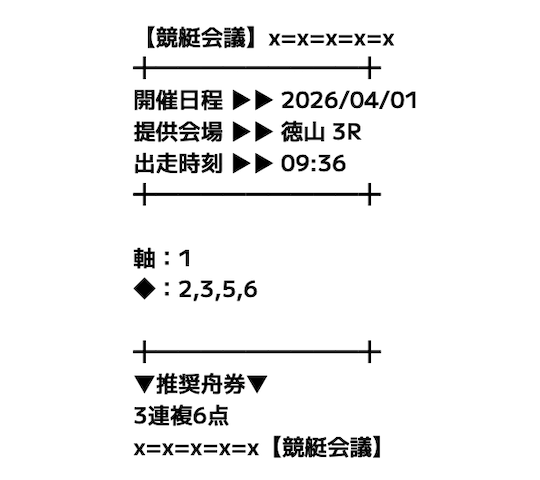 【競艇会議】x=x=x=x=x

開催日程 ▶▶ 2026/04/01
提供会場 ▶▶ 徳山 3R
出走時刻 ▶▶ 09:36

軸：1
◆：2,3,5,6

▼推奨舟券▼
3連複6点
x=x=x=x=x【競艇会議】